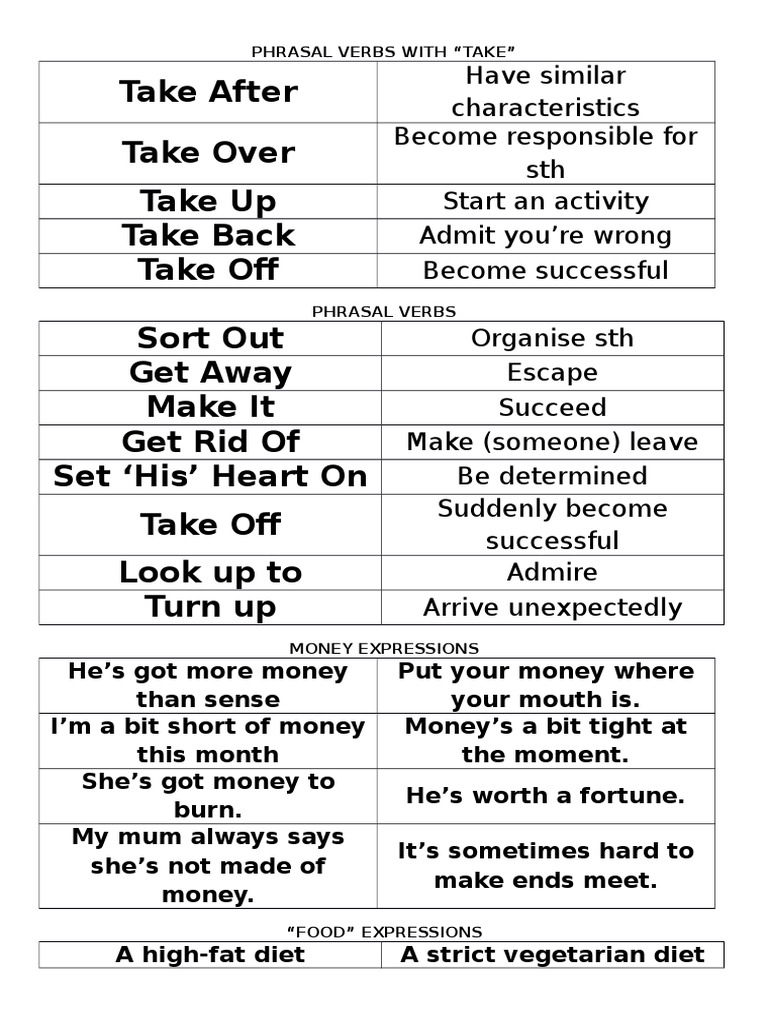 PHRASAL VERBS WITH “TAKE”

| Take After | Have similar characteristics |
|---|---|
| Take Over | Become responsible for sth |
| Take Up | Start an activity |
| Take Back | Admit you’re wrong |
| Take Off | Become successful |

PHRASAL VERBS

| Sort Out | Organise sth |
|---|---|
| Get Away | Escape |
| Make It | Succeed |
| Get Rid Of | Make (someone) leave |
| Set ‘His’ Heart On | Be determined |
| Take Off | Suddenly become successful |
| Look up to | Admire |
| Turn up | Arrive unexpectedly |

MONEY EXPRESSIONS

| He’s got more money than sense | Put your money where your mouth is. |
|---|---|
| I’m a bit short of money this month | Money’s a bit tight at the moment. |
| She’s got money to burn. | He’s worth a fortune. |
| My mum always says she’s not made of money. | It’s sometimes hard to make ends meet. |

“FOOD” EXPRESSIONS

| A high-fat diet | A strict vegetarian diet |
|---|---|